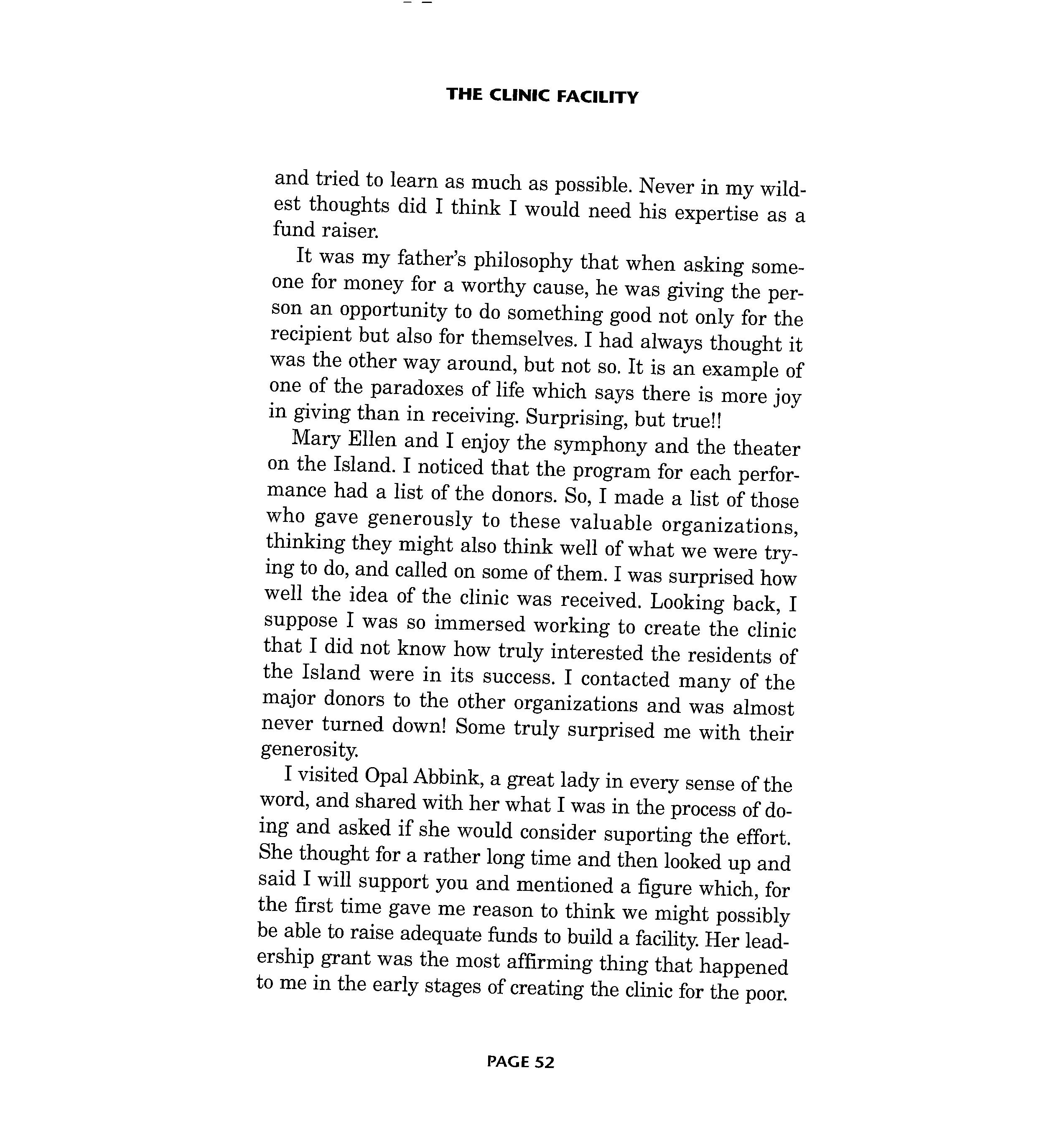 THE CLINIC FACILITY

and tried to learn as much as possible. Never in my wildest thoughts did I think I would need his expertise as a fund raiser.

It was my father's philosophy that when asking someone for money for a worthy cause, he was giving the person an opportunity to do something good not only for the recipient but also for themselves. I had always thought it was the other way around, but not so. It is an example of one of the paradoxes of life which says there is more joy in giving than in receiving. Surprising, but true!!

Mary Ellen and I enjoy the symphony and the theater on the Island. I noticed that the program for each performance had a list of the donors. So, I made a list of those who gave generously to these valuable organizations, thinking they might also think well of what we were trying to do, and called on some of them. I was surprised how well the idea of the clinic was received. Looking back, I suppose I was so immersed working to create the clinic that I did not know how truly interested the residents of the Island were in its success. I contacted many of the major donors to the other organizations and was almost never turned down! Some truly surprised me with their generosity.

I visited Opal Abbink, a great lady in every sense of the word, and shared with her what I was in the process of doing and asked if she would consider suporting the effort. She thought for a rather long time and then looked up and said I will support you and mentioned a figure which, for the first time gave me reason to think we might possibly be able to raise adequate funds to build a facility. Her leadership grant was the most affirming thing that happened to me in the early stages of creating the clinic for the poor.

PAGE 52